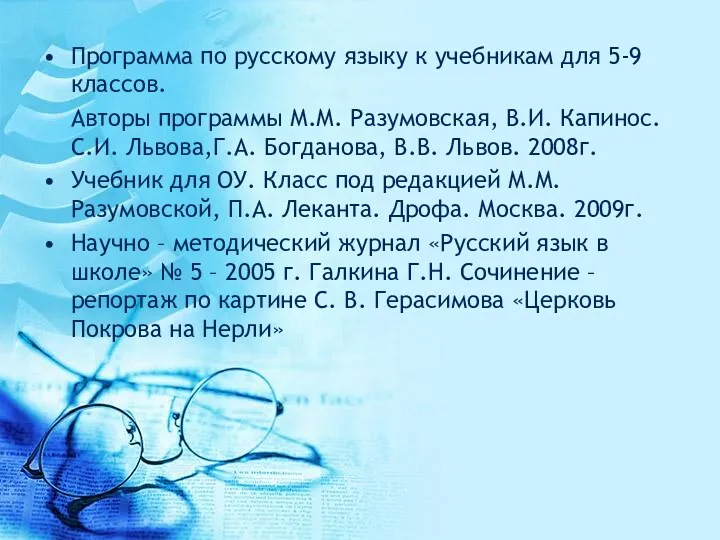 • Программа по русскому языку к учебникам для 5-9 классов.

Авторы программы М.М. Разумовская, В.И. Капинос. С.И. Львова,Г.А. Богданова, В.В. Львов. 2008г.

• Учебник для ОУ. Класс под редакцией М.М. Разумовской, П.А. Леканта. Дрофа. Москва. 2009г.

• Научно – методический журнал «Русский язык в школе» № 5 – 2005 г. Галкина Г.Н. Сочинение – репортаж по картине С. В. Герасимова «Церковь Покрова на Нерли»